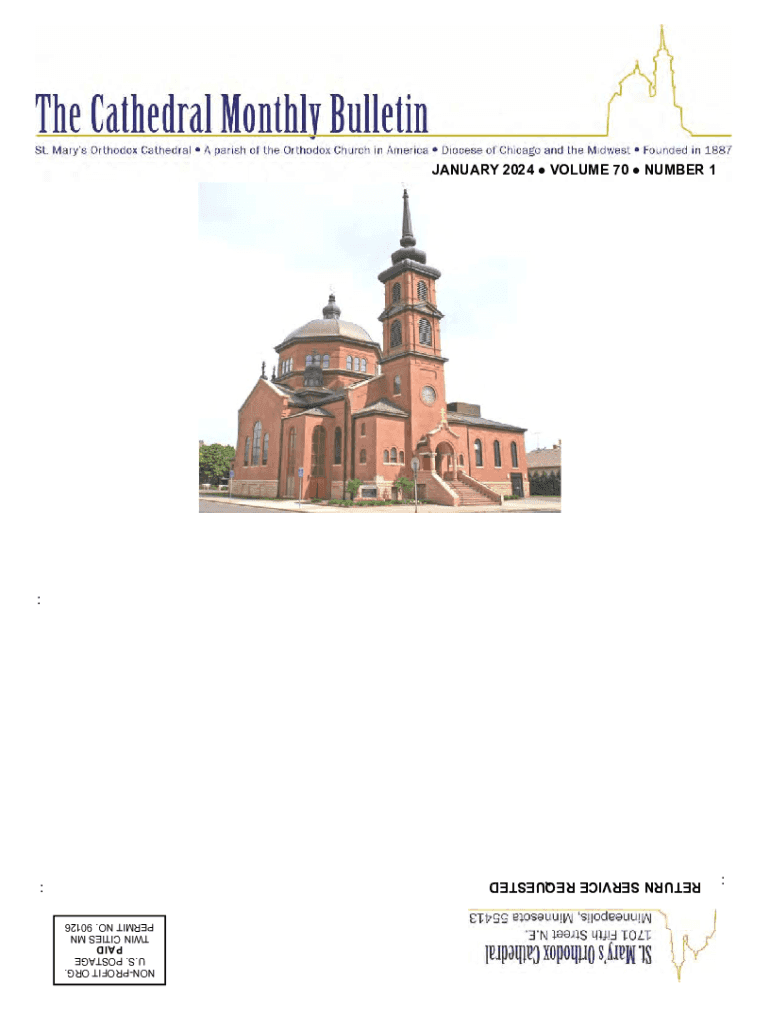 The Cathedral Monthly Bulletin

St. Mary's Orthodox Cathedral • A parish of the Orthodox Church in America • Diocese of Chicago and the Midwest • Founded in 1887

JANUARY 2024 • VOLUME 70 • NUMBER 1

:

:

:

RETURN SERVICE REQUESTED

St. Mary's Orthodox Cathedral
1701 Fifth Street N.E.
Minneapolis, Minnesota 55413

NON-PROFIT ORG.
U.S. POSTAGE
PAID
TWIN CITIES MN
PERMIT NO. 90126